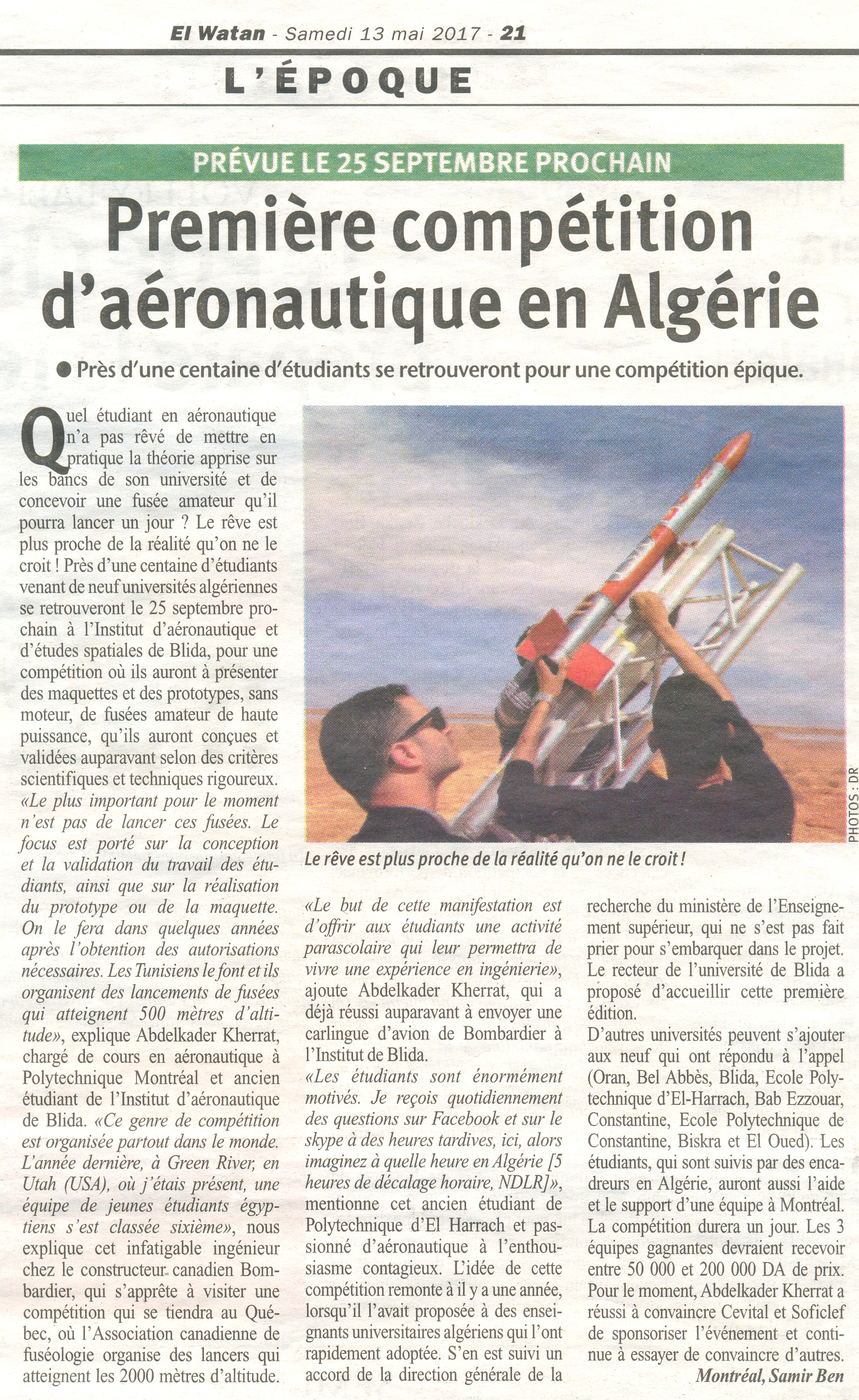 El Watan - Samedi 13 mai 2017 - 21

L'ÉPOQUE

PRÉVUE LE 25 SEPTEMBRE PROCHAIN

Première compétition d'aéronautique en Algérie

● Près d'une centaine d'étudiants se retrouveront pour une compétition épique.

Quel étudiant en aéronautique n'a pas rêvé de mettre en pratique la théorie apprise sur les bancs de son université et de concevoir une fusée amateur qu'il pourra lancer un jour ? Le rêve est plus proche de la réalité qu'on ne le croit ! Près d'une centaine d'étudiants venant de neuf universités algériennes se retrouveront le 25 septembre prochain à l'Institut d'aéronautique et d'études spatiales de Blida, pour une compétition où ils auront à présenter des maquettes et des prototypes, sans moteur, de fusées amateur de haute puissance, qu'ils auront conçues et validées auparavant selon des critères scientifiques et techniques rigoureux. «Le plus important pour le moment n'est pas de lancer ces fusées. Le focus est porté sur la conception et la validation du travail des étudiants, ainsi que sur la réalisation du prototype ou de la maquette. On le fera dans quelques années après l'obtention des autorisations nécessaires. Les Tunisiens le font et ils organisent des lancements de fusées qui atteignent 500 mètres d'altitude», explique Abdelkader Kherrat, chargé de cours en aéronautique à Polytechnique Montréal et ancien étudiant de l'Institut d'aéronautique de Blida. «Ce genre de compétition est organisée partout dans le monde. L'année dernière, à Green River, en Utah (USA), où j'étais présent, une équipe de jeunes étudiants égyptiens s'est classée sixième», nous explique cet infatigable ingénieur chez le constructeur canadien Bombardier, qui s'apprête à visiter une compétition qui se tiendra au Québec, où l'Association canadienne de fuséologie organise des lancers qui atteignent les 2000 mètres d'altitude.

PHOTOS : DR

Le rêve est plus proche de la réalité qu'on ne le croit !

«Le but de cette manifestation est d'offrir aux étudiants une activité parascolaire qui leur permettra de vivre une expérience en ingénierie», ajoute Abdelkader Kherrat, qui a déjà réussi auparavant à envoyer une carlingue d'avion de Bombardier à l'Institut de Blida.
«Les étudiants sont énormément motivés. Je reçois quotidiennement des questions sur Facebook et sur le skype à des heures tardives, ici, alors imaginez à quelle heure en Algérie [5 heures de décalage horaire, NDLR]», mentionne cet ancien étudiant de Polytechnique d'El Harrach et passionné d'aéronautique à l'enthousiasme contagieux. L'idée de cette compétition remonte à il y a une année, lorsqu'il l'avait proposée à des enseignants universitaires algériens qui l'ont rapidement adoptée. S'en est suivi un accord de la direction générale de la recherche du ministère de l'Enseignement supérieur, qui ne s'est pas fait prier pour s'embarquer dans le projet. Le recteur de l'université de Blida a proposé d'accueillir cette première édition.
D'autres universités peuvent s'ajouter aux neuf qui ont répondu à l'appel (Oran, Bel Abbès, Blida, Ecole Polytechnique d'El-Harrach, Bab Ezzouar, Constantine, Ecole Polytechnique de Constantine, Biskra et El Oued). Les étudiants, qui sont suivis par des encadreurs en Algérie, auront aussi l'aide et le support d'une équipe à Montréal. La compétition durera un jour. Les 3 équipes gagnantes devraient recevoir entre 50 000 et 200 000 DA de prix. Pour le moment, Abdelkader Kherrat a réussi à convaincre Cevital et Soficlef de sponsoriser l'événement et continue à essayer de convaincre d'autres.
Montréal, Samir Ben